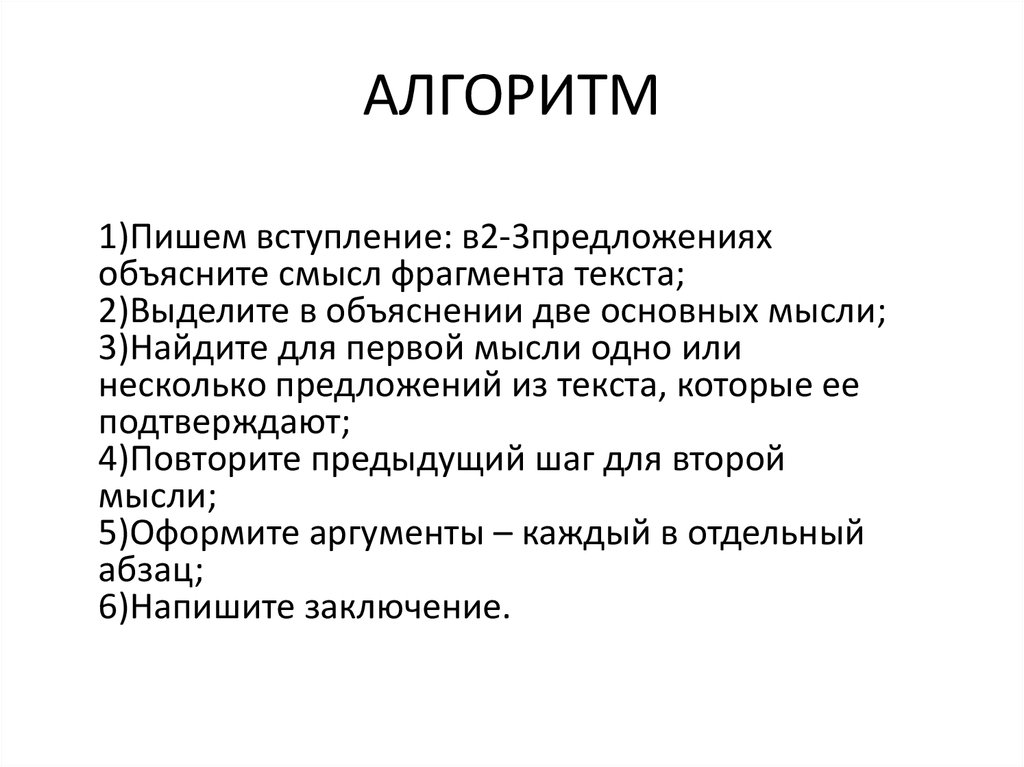 АЛГОРИТМ

1)Пишем вступление: в2-3предложениях объясните смысл фрагмента текста;
2)Выделите в объяснении две основных мысли;
3)Найдите для первой мысли одно или несколько предложений из текста, которые ее подтверждают;
4)Повторите предыдущий шаг для второй мысли;
5)Оформите аргументы – каждый в отдельный абзац;
6)Напишите заключение.